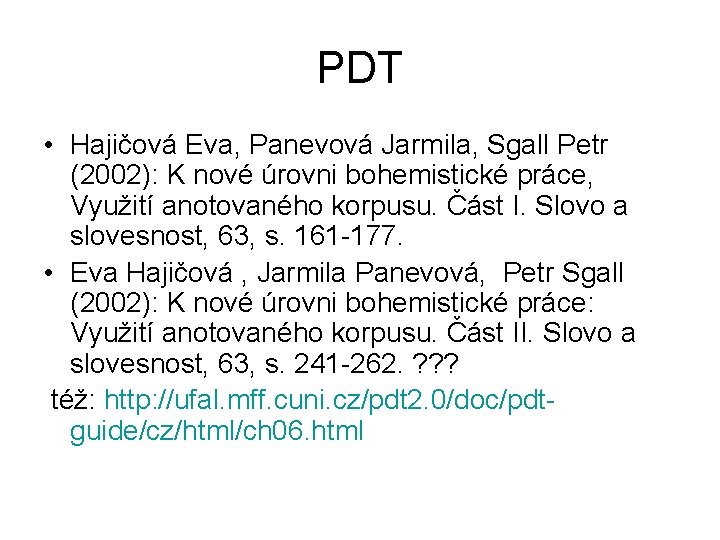 PDT

• Hajičová Eva, Panevová Jarmila, Sgall Petr (2002): K nové úrovni bohemistické práce, Využití anotovaného korpusu. Část I. Slovo a slovesnost, 63, s. 161-177.
• Eva Hajičová , Jarmila Panevová, Petr Sgall (2002): K nové úrovni bohemistické práce: Využití anotovaného korpusu. Část II. Slovo a slovesnost, 63, s. 241-262. ???

též: http://ufal.mff.cuni.cz/pdt2.0/doc/pdt-guide/cz/html/ch06.html